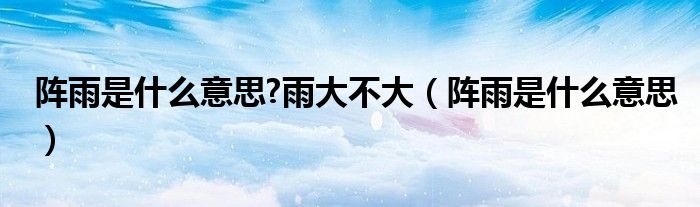 阵雨是什么意思?雨大不大（阵雨是什么意思）